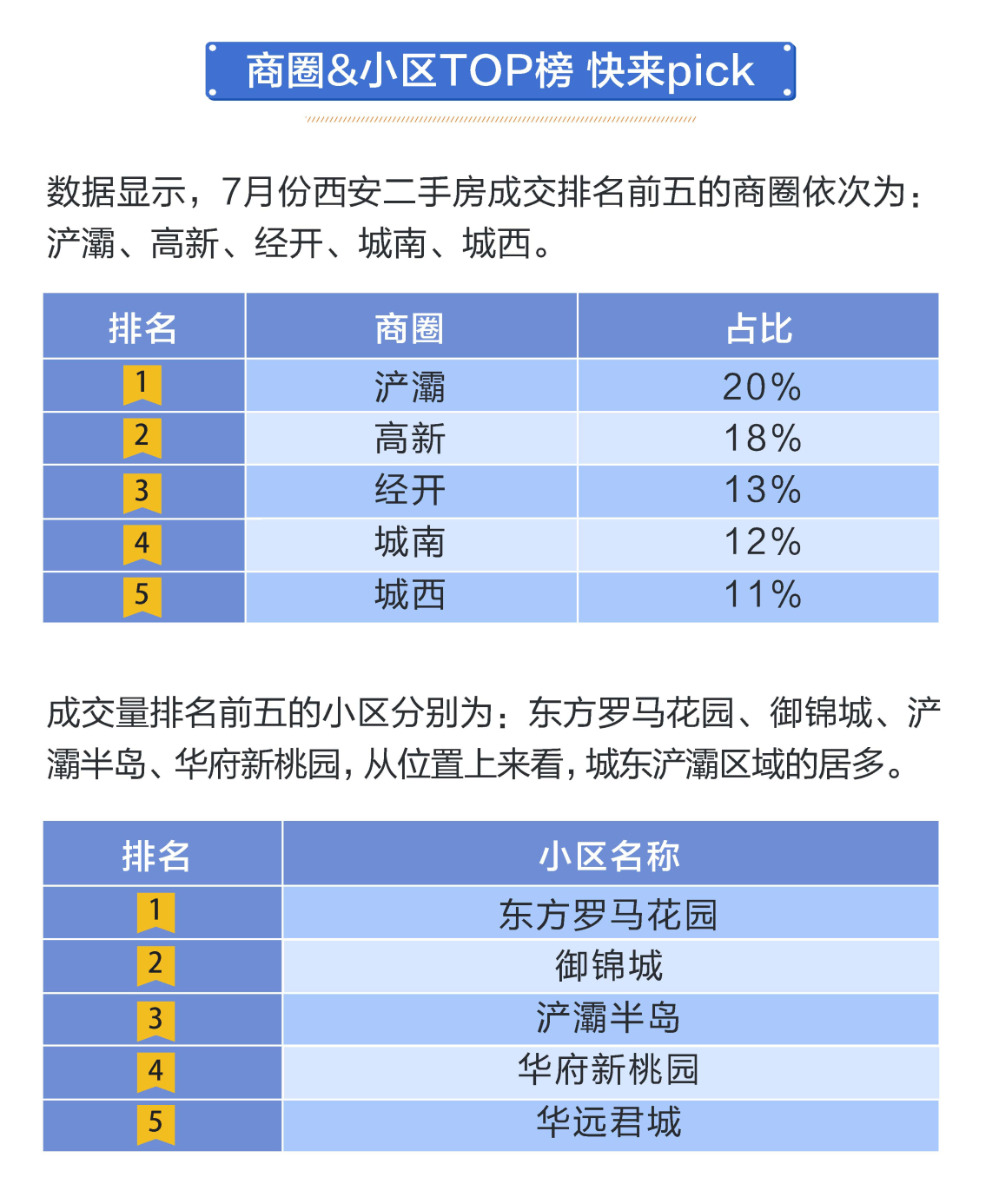 商圈&小区TOP榜 快来pick

数据显示，7月份西安二手房成交排名前五的商圈依次为：浐灞、高新、经开、城南、城西。

| 排名 | 商圈 | 占比 |
|---|---|---|
| 1 | 浐灞 | 20% |
| 2 | 高新 | 18% |
| 3 | 经开 | 13% |
| 4 | 城南 | 12% |
| 5 | 城西 | 11% |

成交量排名前五的小区分别为：东方罗马花园、御锦城、浐灞半岛、华府新桃园，从位置上来看，城东浐灞区域的居多。

| 排名 | 小区名称 |
|---|---|
| 1 | 东方罗马花园 |
| 2 | 御锦城 |
| 3 | 浐灞半岛 |
| 4 | 华府新桃园 |
| 5 | 华远君城 |